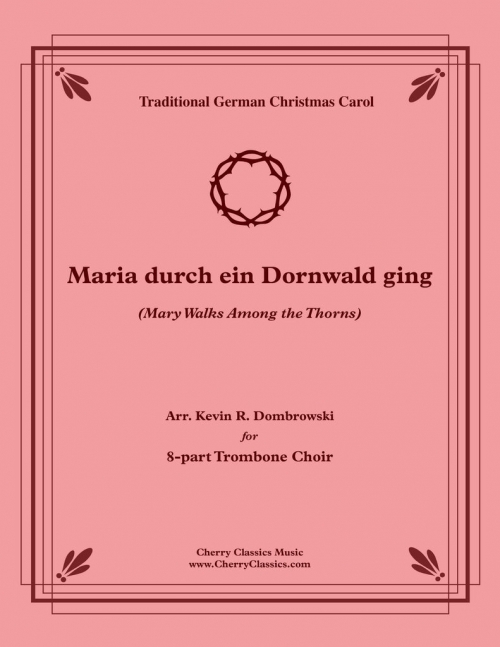 Traditional German Christmas Carol

Maria durch ein Dornwald ging

(Mary Walks Among the Thorns)

Arr. Kevin R. Dombrowski
for
8-part Trombone Choir

Cherry Classics Music
www.CherryClassics.com